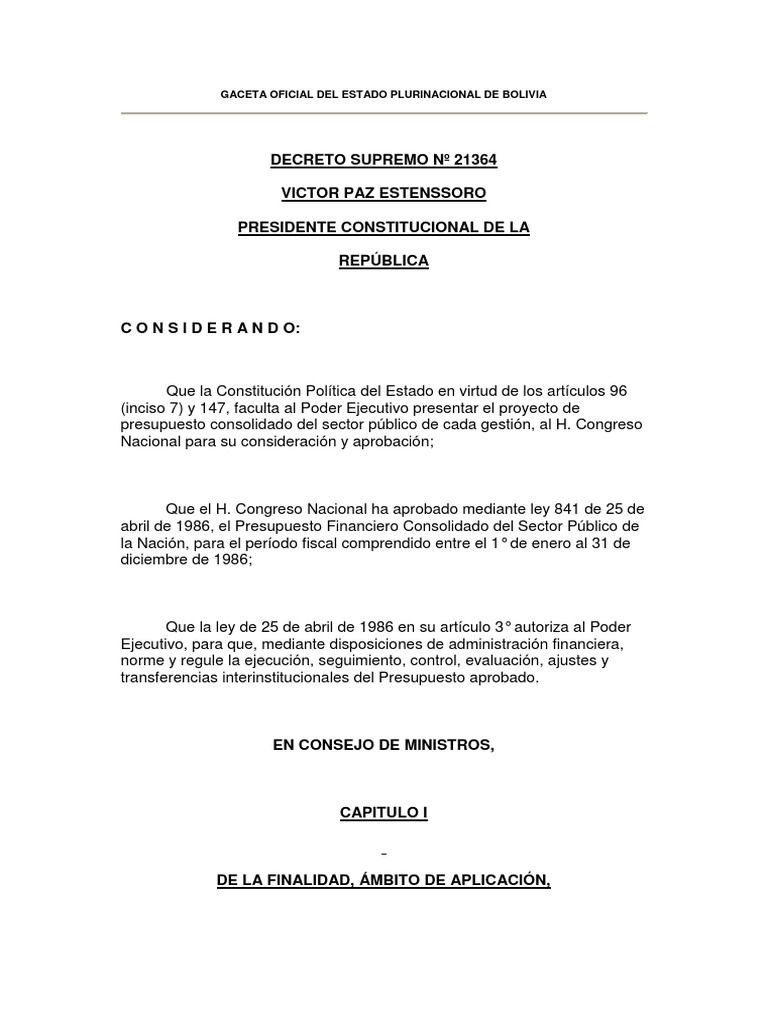 GACETA OFICIAL DEL ESTADO PLURINACIONAL DE BOLIVIA

DECRETO SUPREMO Nº 21364

VICTOR PAZ ESTENSSORO

PRESIDENTE CONSTITUCIONAL DE LA

REPÚBLICA

C O N S I D E R A N D O:

Que la Constitución Política del Estado en virtud de los artículos 96 (inciso 7) y 147, faculta al Poder Ejecutivo presentar el proyecto de presupuesto consolidado del sector público de cada gestión, al H. Congreso Nacional para su consideración y aprobación;

Que el H. Congreso Nacional ha aprobado mediante ley 841 de 25 de abril de 1986, el Presupuesto Financiero Consolidado del Sector Público de la Nación, para el período fiscal comprendido entre el 1° de enero al 31 de diciembre de 1986;

Que la ley de 25 de abril de 1986 en su artículo 3° autoriza al Poder Ejecutivo, para que, mediante disposiciones de administración financiera, norme y regule la ejecución, seguimiento, control, evaluación, ajustes y transferencias interinstitucionales del Presupuesto aprobado.

EN CONSEJO DE MINISTROS,

CAPITULO I

-

DE LA FINALIDAD, ÁMBITO DE APLICACIÓN,